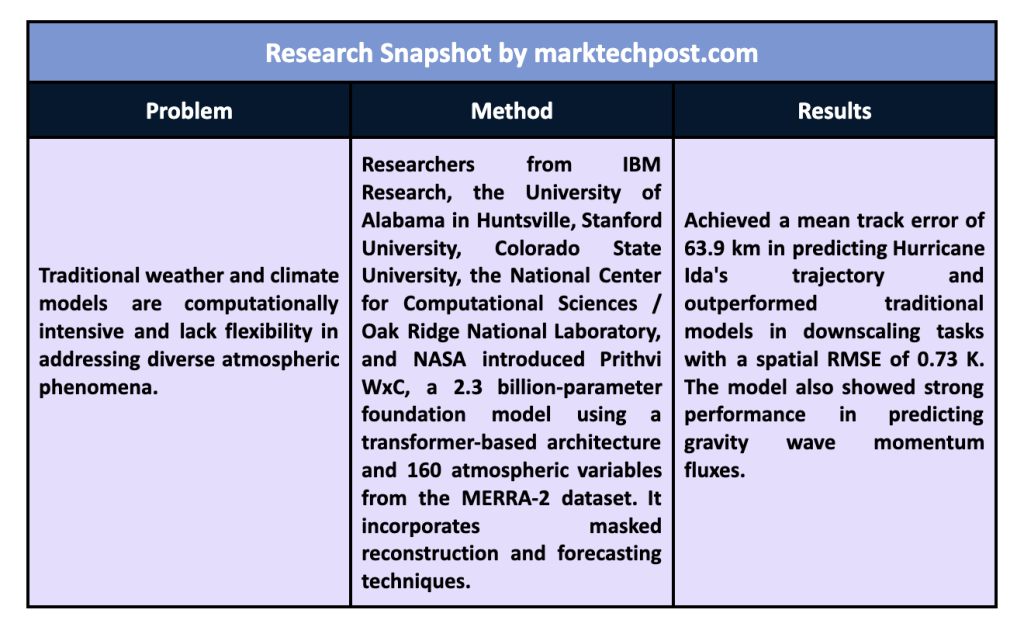 Research Snapshot by marktechpost.com

| Problem | Method | Results |
|---|---|---|
| Traditional weather and climate models are computationally intensive and lack flexibility in addressing diverse atmospheric phenomena. | Researchers from IBM Research, the University of Alabama in Huntsville, Stanford University, Colorado State University, the National Center for Computational Sciences / Oak Ridge National Laboratory, and NASA introduced Prithvi WxC, a 2.3 billion-parameter foundation model using a transformer-based architecture and 160 atmospheric variables from the MERRA-2 dataset. It incorporates masked reconstruction and forecasting techniques. | Achieved a mean track error of 63.9 km in predicting Hurricane Ida's trajectory and outperformed traditional models in downscaling tasks with a spatial RMSE of 0.73 K. The model also showed strong performance in predicting gravity wave momentum fluxes. |